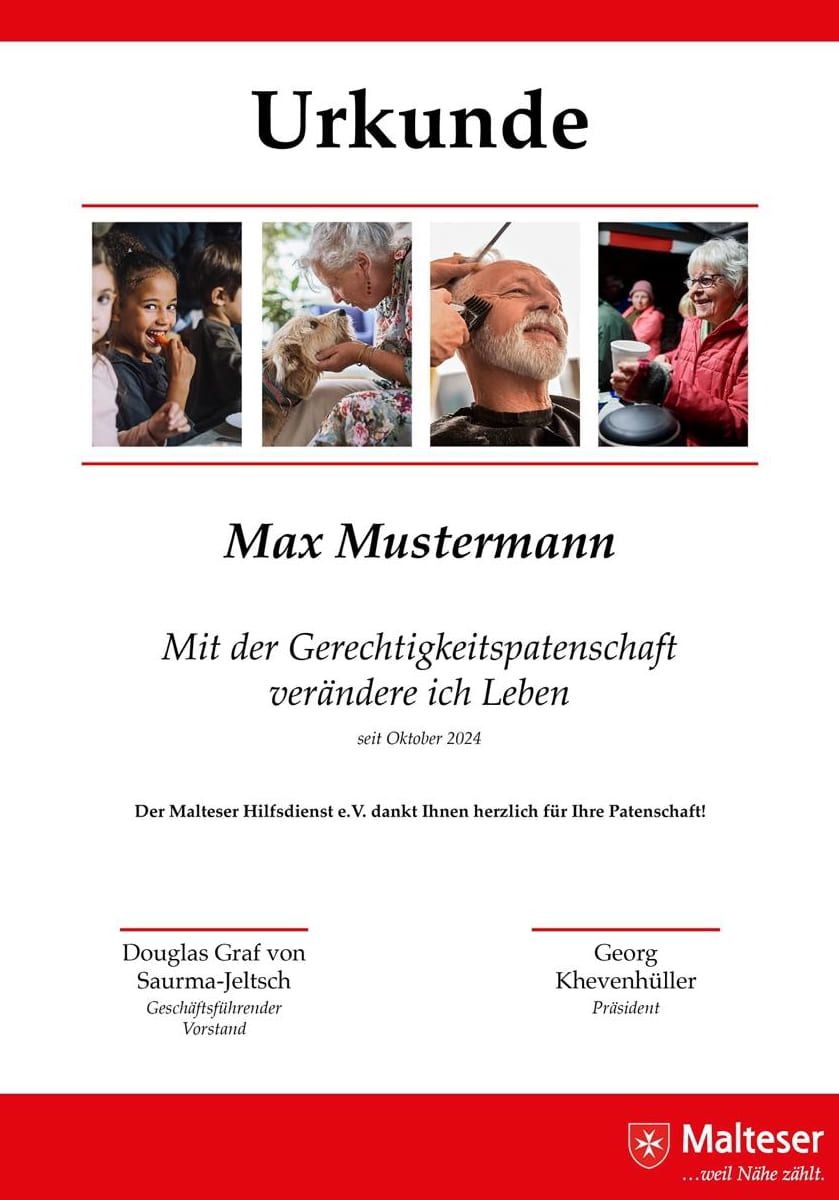 Urkunde

Max Mustermann

Mit der Gerechtigkeitspatenschaft verändere ich Leben

seit Oktober 2024

Der Malteser Hilfsdienst e.V. dankt Ihnen herzlich für Ihre Patenschaft!

Douglas Graf von Saurma-Jeltsch
Geschäftsführender Vorstand

Georg Khevenhüller
Präsident

Malteser
...weil Nähe zählt.